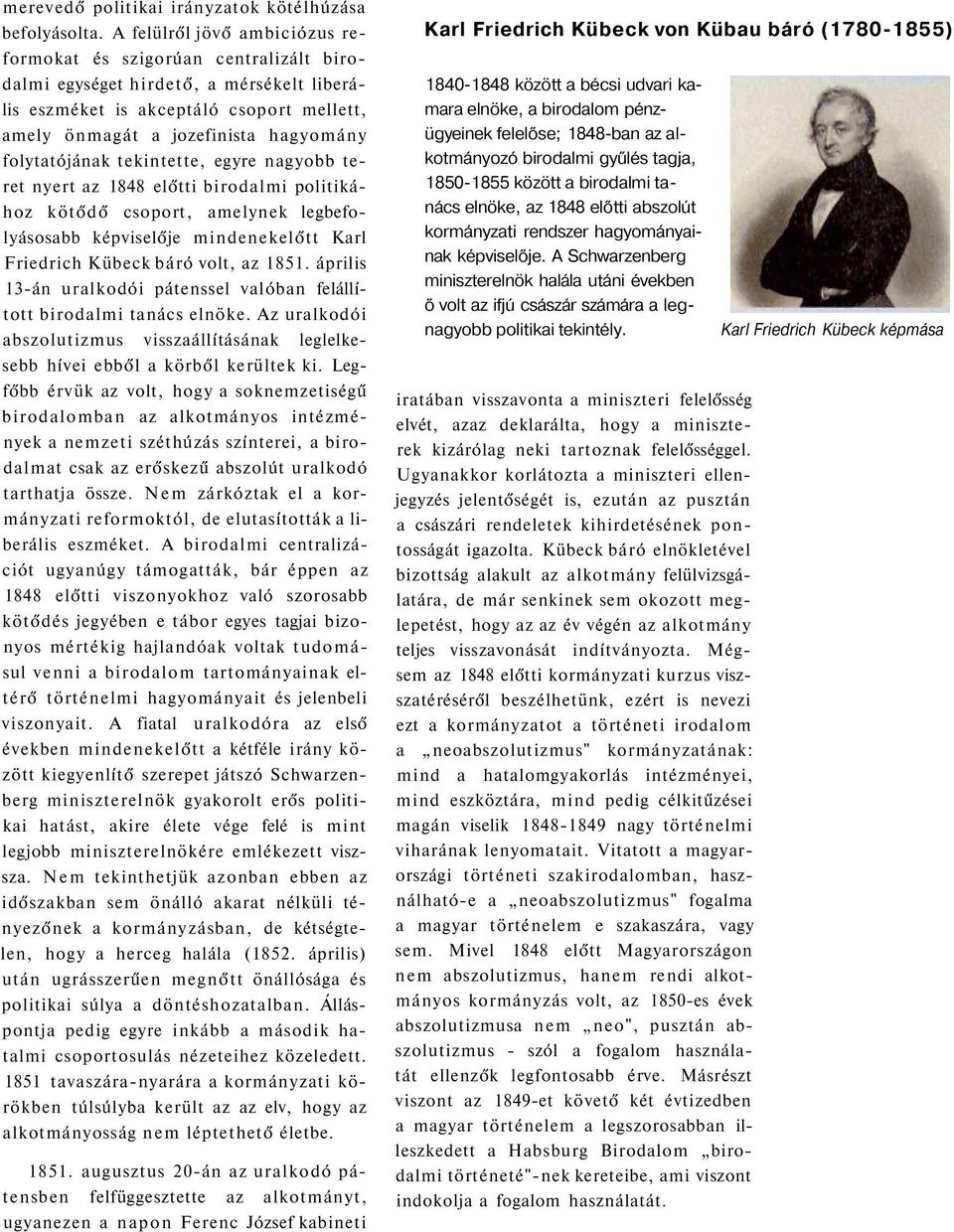 merevedő politikai irányzatok kötélhúzása befolyásolta. A felülről jövő ambiciózus reformokat és szigorúan centralizált birodalmi egységet hirdető, a mérsékelt liberális eszméket is akceptáló csoport mellett, amely önmagát a jozefinista hagyomány folytatójának tekintette, egyre nagyobb teret nyert az 1848 előtti birodalmi politikához kötődő csoport, amelynek legbefolyásosabb képviselője mindenekelőtt Karl Friedrich Kübeck báró volt, az 1851. április 13-án uralkodói pátenssel valóban felállított birodalmi tanács elnöke. Az uralkodói abszolutizmus visszaállításának leglelkesebb hívei ebből a körből kerültek ki. Legfőbb érvük az volt, hogy a soknemzetiségű birodalomban az alkotmányos intézmények a nemzeti széthúzás színterei, a birodalmat csak az erőskezű abszolút uralkodó tarthatja össze. Nem zárkóztak el a kormányzati reformoktól, de elutasították a liberális eszméket. A birodalmi centralizációt ugyanúgy támogatták, bár éppen az 1848 előtti viszonyokhoz való szorosabb kötődés jegyében e tábor egyes tagjai bizonyos mértékig hajlandóak voltak tudomásul venni a birodalom tartományainak eltérő történelmi hagyományait és jelenbeli viszonyait. A fiatal uralkodóra az első években mindenekelőtt a kétféle irány között kiegyenlítő szerepet játszó Schwarzenberg miniszterelnök gyakorolt erős politikai hatást, akire élete vége felé is mint legjobb miniszterelnökére emlékezett vissza. Nem tekinthetjük azonban ebben az időszakban sem önálló akarat nélküli tényezőnek a kormányzásban, de kétségtelen, hogy a herceg halála (1852. április) után ugrásszerűen megnőtt önállósága és politikai súlya a döntéshozatalban. Álláspontja pedig egyre inkább a második hatalmi csoportosulás nézeteihez közeledett. 1851 tavaszára-nyarára a kormányzati körökben túlsúlyba került az az elv, hogy az alkotmányosság nem léptethető életbe.

1851. augusztus 20-án az uralkodó pátensben felfüggesztette az alkotmányt, ugyanezen a napon Ferenc József kabineti

Karl Friedrich Kübeck von Kübau báró (1780-1855)

1840-1848 között a bécsi udvari kamara elnöke, a birodalom pénzügyeinek felelőse; 1848-ban az alkotmányozó birodalmi gyűlés tagja, 1850-1855 között a birodalmi tanács elnöke, az 1848 előtti abszolút kormányzati rendszer hagyományainak képviselője. A Schwarzenberg miniszterelnök halála utáni években ő volt az ifjú császár számára a legnagyobb politikai tekintély.

Karl Friedrich Kübeck képmása

iratában visszavonta a miniszteri felelősség elvét, azaz deklarálta, hogy a miniszterek kizárólag neki tartoznak felelősséggel. Ugyanakkor korlátozta a miniszteri ellenjegyzés jelentőségét is, ezután az pusztán a császári rendeletek kihirdetésének pontosságát igazolta. Kübeck báró elnökletével bizottság alakult az alkotmány felülvizsgálatára, de már senkinek sem okozott meglepetést, hogy az az év végén az alkotmány teljes visszavonását indítványozta. Mégsem az 1848 előtti kormányzati kurzus visszatéréséről beszélhetünk, ezért is nevezi ezt a kormányzatot a történeti irodalom a „neoabszolutizmus" kormányzatának: mind a hatalomgyakorlás intézményei, mind eszköztára, mind pedig célkitűzései magán viselik 1848-1849 nagy történelmi viharának lenyomatait. Vitatott a magyarországi történeti szakirodalomban, használható-e a „neoabszolutizmus" fogalma a magyar történelem e szakaszára, vagy sem. Mivel 1848 előtt Magyarországon nem abszolutizmus, hanem rendi alkotmányos kormányzás volt, az 1850-es évek abszolutizmusa nem „neo", pusztán abszolutizmus - szól a fogalom használatát ellenzők legfontosabb érve. Másrészt viszont az 1849-et követő két évtizedben a magyar történelem a legszorosabban illeszkedett a Habsburg Birodalom „birodalmi történeté"-nek kereteibe, ami viszont indokolja a fogalom használatát.